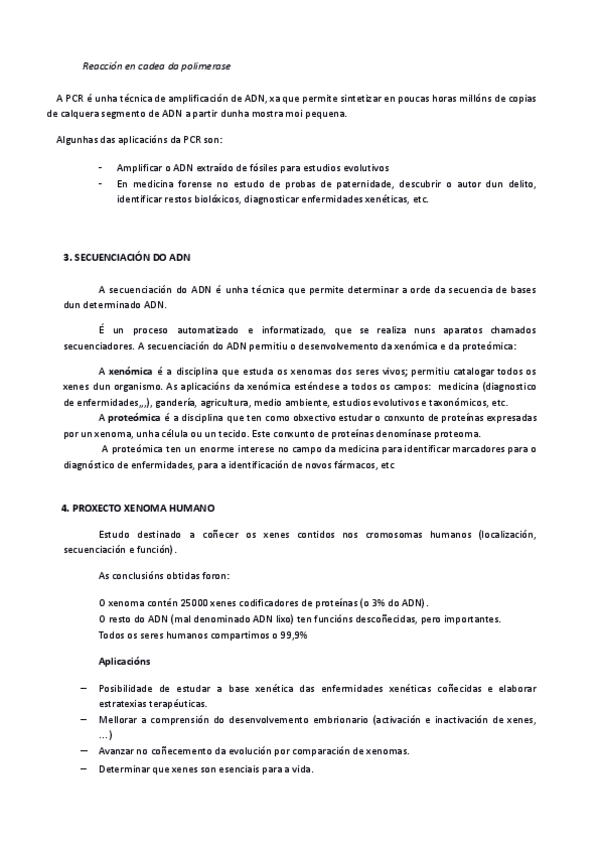 Reacción en cadea da polimerase

A PCR é unha técnica de amplificación de ADN, xa que permite sintetizar en poucas horas millóns de copias de calquera segmento de ADN a partir dunha mostra moi pequena.

Algunhas das aplicacións da PCR son:

- Amplificar o ADN extraído de fósiles para estudios evolutivos
- En medicina forense no estudo de probas de paternidade, descubrir o autor dun delito, identificar restos biolóxicos, diagnosticar enfermidades xenéticas, etc.

3. SECUENCIACIÓN DO ADN

A secuenciación do ADN é unha técnica que permite determinar a orde da secuencia de bases dun determinado ADN.

É un proceso automatizado e informatizado, que se realiza nuns aparatos chamados secuenciadores. A secuenciación do ADN permitiu o desenvolvemento da xenómica e da proteómica:

A xenómica é a disciplina que estuda os xenomas dos seres vivos; permitiu catalogar todos os xenes dun organismo. As aplicacións da xenómica esténdese a todos os campos: medicina (diagnostico de enfermidades,,,), gandería, agricultura, medio ambiente, estudios evolutivos e taxonómicos, etc.

A proteómica é a disciplina que ten como obxectivo estudar o conxunto de proteínas expresadas por un xenoma, unha célula ou un tecido. Este conxunto de proteínas denomínase proteoma.

A proteómica ten un enorme interese no campo da medicina para identificar marcadores para o diagnóstico de enfermidades, para a identificación de novos fármacos, etc

4. PROXECTO XENOMA HUMANO

Estudo destinado a coñecer os xenes contidos nos cromosomas humanos (localización, secuenciación e función).

As conclusións obtidas foron:

O xenoma contén 25000 xenes codificadores de proteínas (o 3% do ADN).
O resto do ADN (mal denominado ADN lixo) ten funcións descoñecidas, pero importantes.
Todos os seres humanos compartimos o 99,9%

Aplicacións

– Posibilidade de estudar a base xenética das enfermidades xenéticas coñecidas e elaborar estratexias terapéuticas.
– Mellorar a comprensión do desenvolvemento embrionario (activación e inactivación de xenes, ...)
– Avanzar no coñecemento da evolución por comparación de xenomas.
– Determinar que xenes son esenciais para a vida.